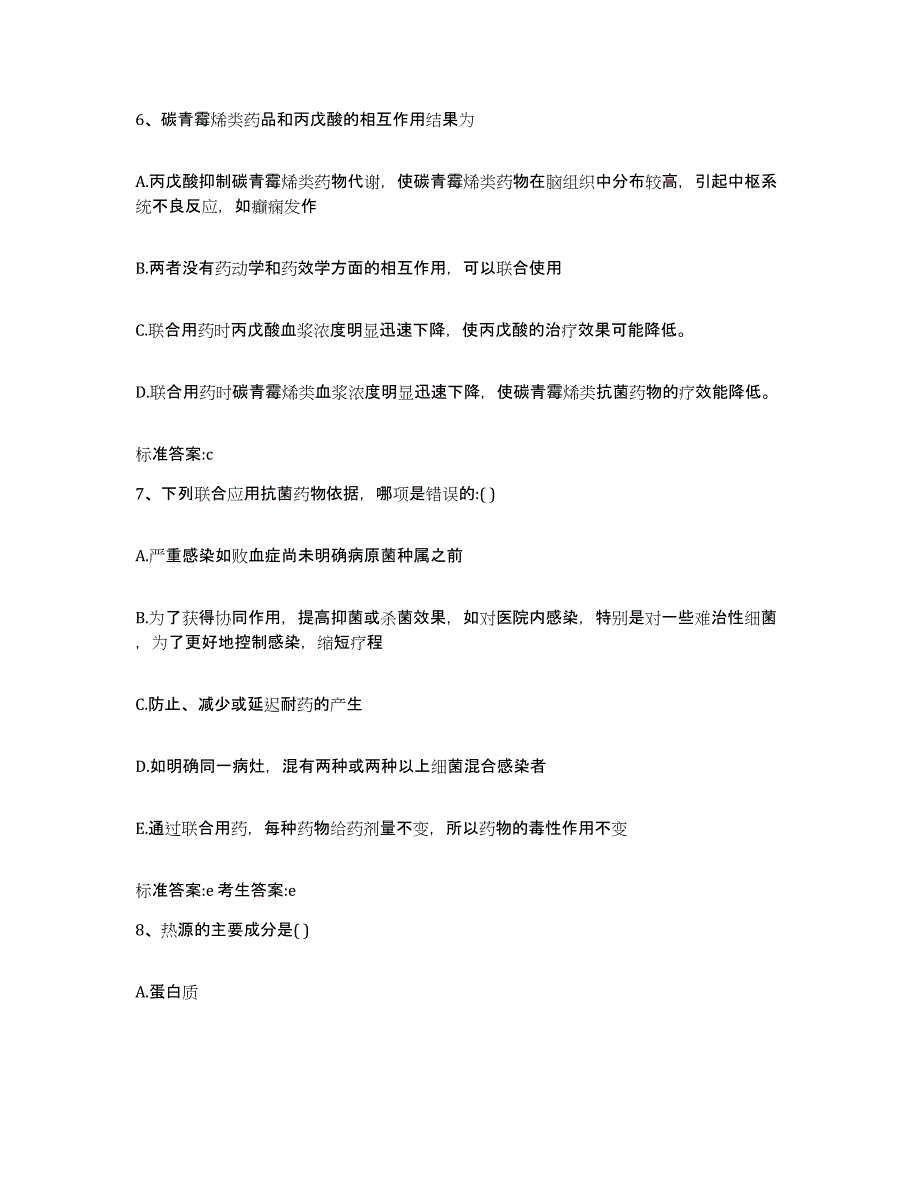 6、碳青霉烯类药品和丙戊酸的相互作用结果为

A.丙戊酸抑制碳青霉烯类药物代谢，使碳青霉烯类药物在脑组织中分布较高，引起中枢系统不良反应，如癫痫发作

B.两者没有药动学和药效学方面的相互作用，可以联合使用

C.联合用药时丙戊酸血浆浓度明显迅速下降，使丙戊酸的治疗效果可能降低。

D.联合用药时碳青霉烯类血浆浓度明显迅速下降，使碳青霉烯类抗菌药物的疗效能降低。

标准答案:c

7、下列联合应用抗菌药物依据，哪项是错误的:( )

A.严重感染如败血症尚未明确病原菌种属之前

B.为了获得协同作用，提高抑菌或杀菌效果，如对医院内感染，特别是对一些难治性细菌，为了更好地控制感染，缩短疗程

C.防止、减少或延迟耐药的产生

D.如明确同一病灶，混有两种或两种以上细菌混合感染者

E.通过联合用药，每种药物给药剂量不变，所以药物的毒性作用不变

标准答案:e 考生答案:e

8、热源的主要成分是( )

A.蛋白质